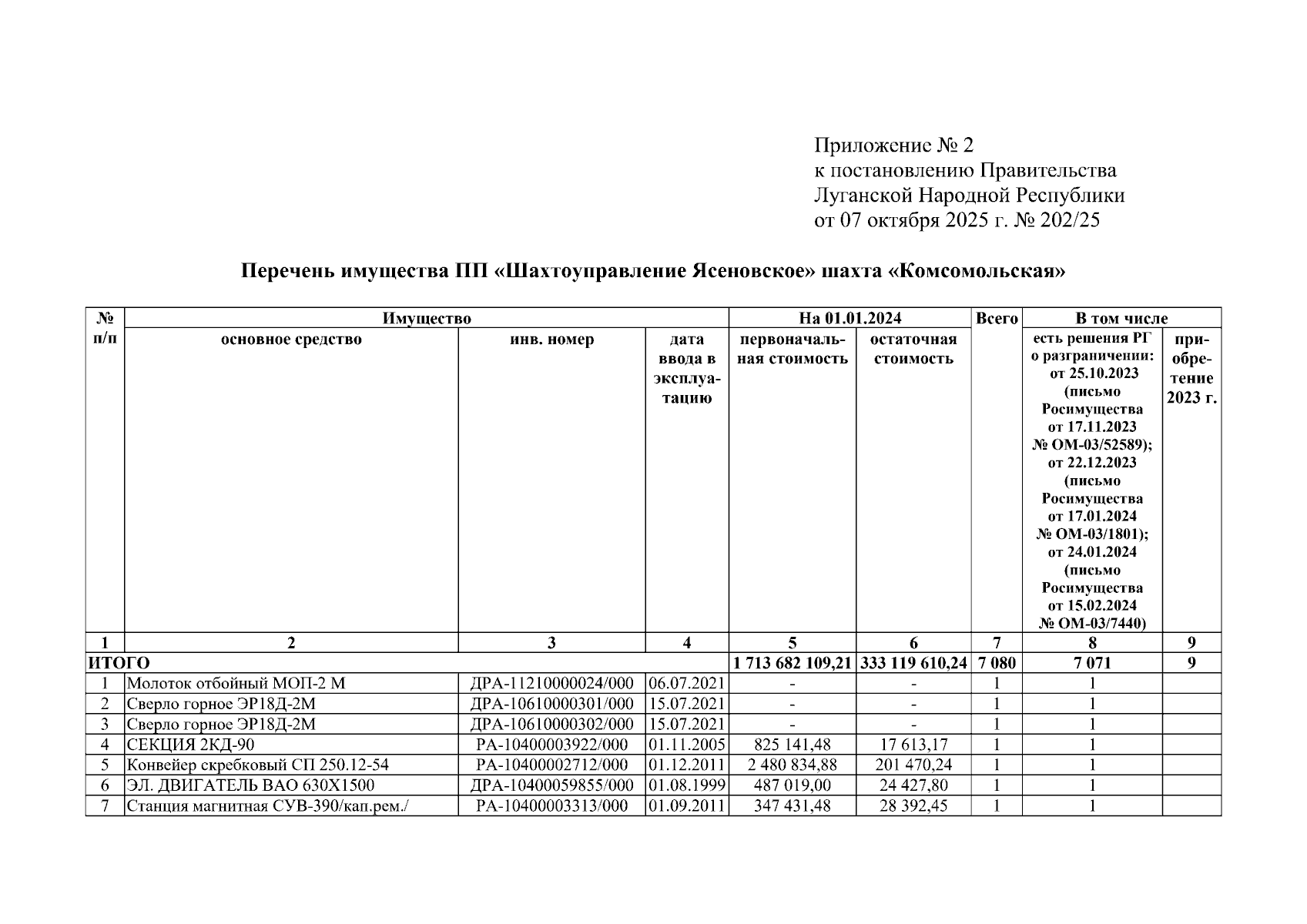 Приложение № 2
к постановлению Правительства Луганской Народной Республики
от 07 октября 2025 г. № 202/25

Перечень имущества ПП «Шахтоуправление Ясеновское» шахта «Комсомольская»

| № п/п | Имущество | | | На 01.01.2024 | | Всего | В том числе | |
|---|---|---|---|---|---|---|---|---|
| | основное средство | инв. номер | дата ввода в эксплуатацию | первоначальная стоимость | остаточная стоимость | | есть решения РГ о разграничении: от 25.10.2023 (письмо Росимущества от 17.11.2023 № ОМ-03/52589); от 22.12.2023 (письмо Росимущества от 17.01.2024 № ОМ-03/1801); от 24.01.2024 (письмо Росимущества от 15.02.2024 № ОМ-03/7440) | приобретение 2023 г. |
| 1 | 2 | 3 | 4 | 5 | 6 | 7 | 8 | 9 |
| ИТОГО | | | | 1 713 682 109,21 | 333 119 610,24 | 7 080 | 7 071 | 9 |
| 1 | Молоток отбойный МОП-2 М | ДРА-11210000024/000 | 06.07.2021 | - | - | 1 | 1 | |
| 2 | Сверло горное ЭР18Д-2М | ДРА-10610000301/000 | 15.07.2021 | - | - | 1 | 1 | |
| 3 | Сверло горное ЭР18Д-2М | ДРА-10610000302/000 | 15.07.2021 | - | - | 1 | 1 | |
| 4 | СЕКЦИЯ 2КД-90 | РА-10400003922/000 | 01.11.2005 | 825 141,48 | 17 613,17 | 1 | 1 | |
| 5 | Конвейер скребковый СП 250.12-54 | РА-10400002712/000 | 01.12.2011 | 2 480 834,88 | 201 470,24 | 1 | 1 | |
| 6 | ЭЛ. ДВИГАТЕЛЬ ВАО 630Х1500 | ДРА-10400059855/000 | 01.08.1999 | 487 019,00 | 24 427,80 | 1 | 1 | |
| 7 | Станция магнитная СУВ-390/кап.рем./ | РА-10400003313/000 | 01.09.2011 | 347 431,48 | 28 392,45 | 1 | 1 | |